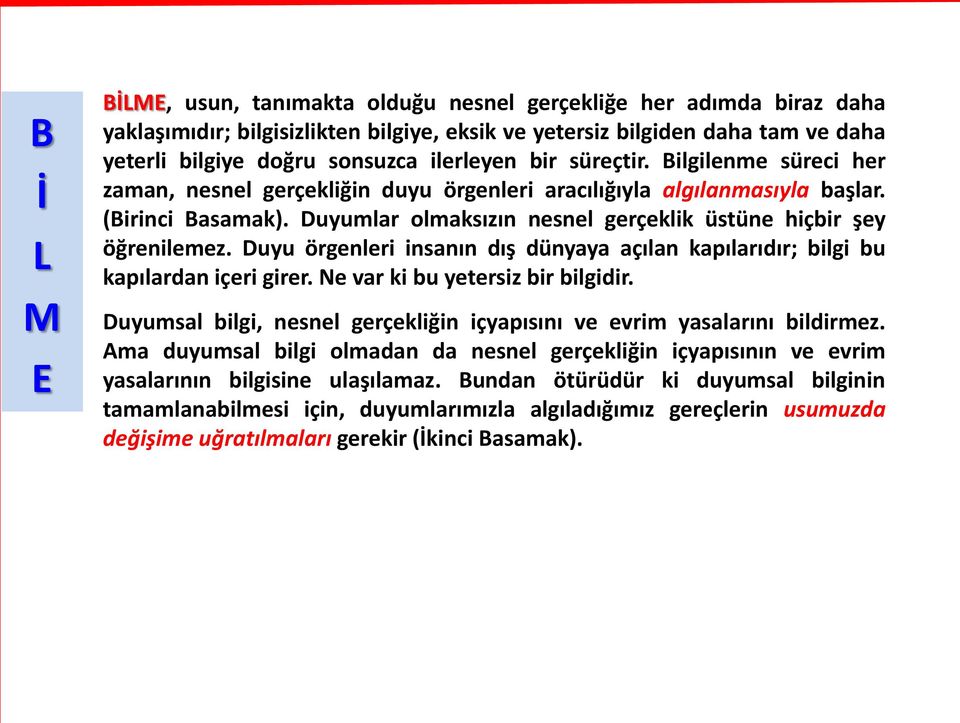 B
İ
L
M
E

BİLME, usun, tanımakta olduğu nesnel gerçekliğe her adımda biraz daha yaklaşımıdır; bilgisizlikten bilgiye, eksik ve yetersiz bilgiden daha tam ve daha yeterli bilgiye doğru sonsuzca ilerleyen bir süreçtir. Bilgilenme süreci her zaman, nesnel gerçekliğin duyu örgenleri aracılığıyla algılanmasıyla başlar. (Birinci Basamak). Duyumlar olmaksızın nesnel gerçeklik üstüne hiçbir şey öğrenilemez. Duyu örgenleri insanın dış dünyaya açılan kapılarıdır; bilgi bu kapılardan içeri girer. Ne var ki bu yetersiz bir bilgidir.

Duyumsal bilgi, nesnel gerçekliğin içyapısını ve evrim yasalarını bildirmez. Ama duyumsal bilgi olmadan da nesnel gerçekliğin içyapısının ve evrim yasalarının bilgisine ulaşılamaz. Bundan ötürüdür ki duyumsal bilginin tamamlanabilmesi için, duyumlarımızla algıladığımız gereçlerin usumuzda değişime uğratılmaları gerekir (İkinci Basamak).